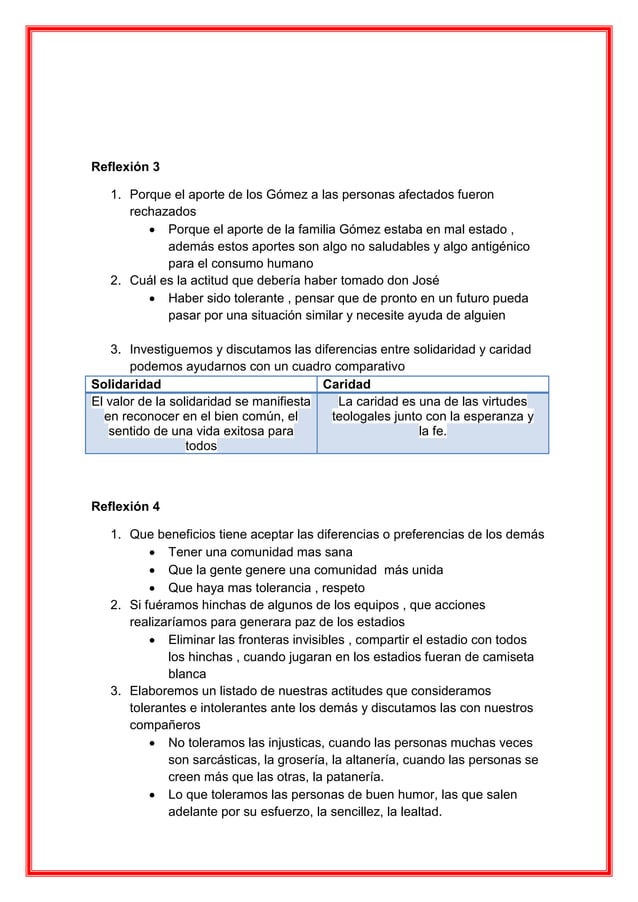 Reflexión 3

1. Porque el aporte de los Gómez a las personas afectados fueron rechazados
   • Porque el aporte de la familia Gómez estaba en mal estado , además estos aportes son algo no saludables y algo antigénico para el consumo humano
2. Cuál es la actitud que debería haber tomado don José
   • Haber sido tolerante , pensar que de pronto en un futuro pueda pasar por una situación similar y necesite ayuda de alguien

3. Investiguemos y discutamos las diferencias entre solidaridad y caridad podemos ayudarnos con un cuadro comparativo

| Solidaridad | Caridad |
|---|---|
| El valor de la solidaridad se manifiesta en reconocer en el bien común, el sentido de una vida exitosa para todos | La caridad es una de las virtudes teologales junto con la esperanza y la fe. |

Reflexión 4

1. Que beneficios tiene aceptar las diferencias o preferencias de los demás
   • Tener una comunidad mas sana
   • Que la gente genere una comunidad más unida
   • Que haya mas tolerancia , respeto
2. Si fuéramos hinchas de algunos de los equipos , que acciones realizaríamos para generara paz de los estadios
   • Eliminar las fronteras invisibles , compartir el estadio con todos los hinchas , cuando jugaran en los estadios fueran de camiseta blanca
3. Elaboremos un listado de nuestras actitudes que consideramos tolerantes e intolerantes ante los demás y discutamos las con nuestros compañeros
   • No toleramos las injusticas, cuando las personas muchas veces son sarcásticas, la grosería, la altanería, cuando las personas se creen más que las otras, la patanería.
   • Lo que toleramos las personas de buen humor, las que salen adelante por su esfuerzo, la sencillez, la lealtad.